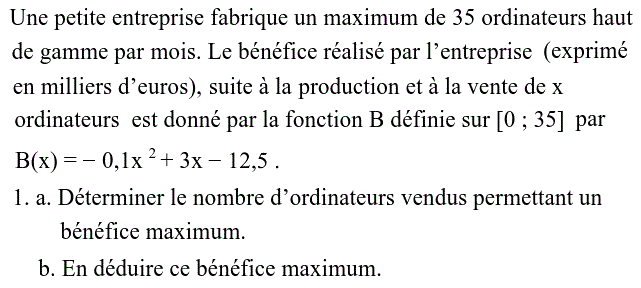 Une petite entreprise fabrique un maximum de 35 ordinateurs haut de gamme par mois. Le bénéfice réalisé par l'entreprise (exprimé en milliers d'euros), suite à la production et à la vente de x ordinateurs est donné par la fonction B définie sur [0 ; 35] par $B(x) = -0,1x^2 + 3x - 12,5$ .

1. a. Déterminer le nombre d'ordinateurs vendus permettant un bénéfice maximum.

b. En déduire ce bénéfice maximum.